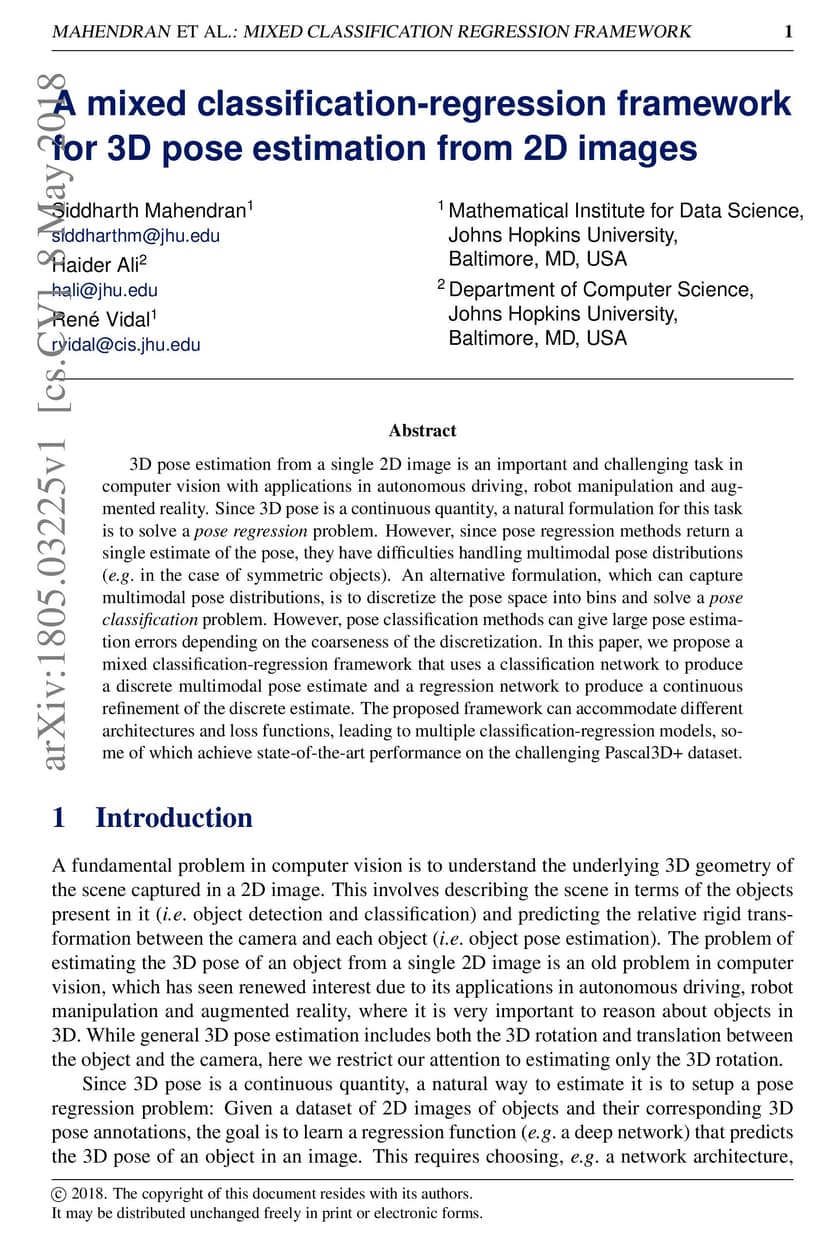 MAHENDRAN ET AL.: MIXED CLASSIFICATION REGRESSION FRAMEWORK 1

arXiv:1805.03225v1 [cs.CV] 8 May 2018

A mixed classification-regression framework for 3D pose estimation from 2D images

Siddharth Mahendran$^1$
siddharthm@jhu.edu
Haider Ali$^2$
hali@jhu.edu
René Vidal$^1$
rvidal@cis.jhu.edu

$^1$ Mathematical Institute for Data Science, Johns Hopkins University, Baltimore, MD, USA
$^2$ Department of Computer Science, Johns Hopkins University, Baltimore, MD, USA

Abstract

3D pose estimation from a single 2D image is an important and challenging task in computer vision with applications in autonomous driving, robot manipulation and augmented reality. Since 3D pose is a continuous quantity, a natural formulation for this task is to solve a pose regression problem. However, since pose regression methods return a single estimate of the pose, they have difficulties handling multimodal pose distributions (e.g. in the case of symmetric objects). An alternative formulation, which can capture multimodal pose distributions, is to discretize the pose space into bins and solve a pose classification problem. However, pose classification methods can give large pose estimation errors depending on the coarseness of the discretization. In this paper, we propose a mixed classification-regression framework that uses a classification network to produce a discrete multimodal pose estimate and a regression network to produce a continuous refinement of the discrete estimate. The proposed framework can accommodate different architectures and loss functions, leading to multiple classification-regression models, some of which achieve state-of-the-art performance on the challenging Pascal3D+ dataset.

1 Introduction

A fundamental problem in computer vision is to understand the underlying 3D geometry of the scene captured in a 2D image. This involves describing the scene in terms of the objects present in it (i.e. object detection and classification) and predicting the relative rigid transformation between the camera and each object (i.e. object pose estimation). The problem of estimating the 3D pose of an object from a single 2D image is an old problem in computer vision, which has seen renewed interest due to its applications in autonomous driving, robot manipulation and augmented reality, where it is very important to reason about objects in 3D. While general 3D pose estimation includes both the 3D rotation and translation between the object and the camera, here we restrict our attention to estimating only the 3D rotation.

Since 3D pose is a continuous quantity, a natural way to estimate it is to setup a pose regression problem: Given a dataset of 2D images of objects and their corresponding 3D pose annotations, the goal is to learn a regression function (e.g. a deep network) that predicts the 3D pose of an object in an image. This requires choosing, e.g. a network architecture,

© 2018. The copyright of this document resides with its authors.
It may be distributed unchanged freely in print or electronic forms.